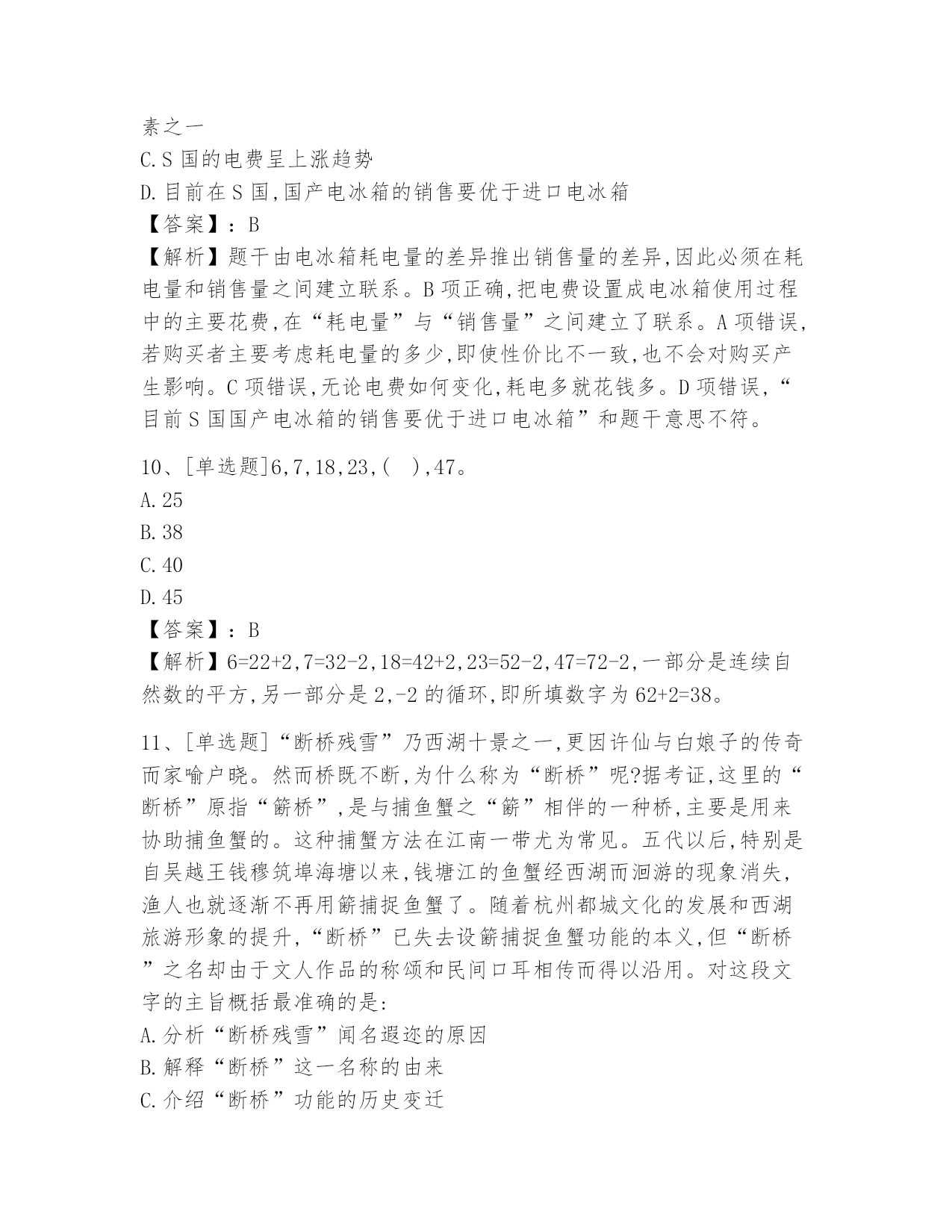 素之一
C.S 国的电费呈上涨趋势
D.目前在 S 国,国产电冰箱的销售要优于进口电冰箱
【答案】：B
【解析】题干由电冰箱耗电量的差异推出销售量的差异,因此必须在耗电量和销售量之间建立联系。B 项正确,把电费设置成电冰箱使用过程中的主要花费,在“耗电量”与“销售量”之间建立了联系。A 项错误,若购买者主要考虑耗电量的多少,即使性价比不一致,也不会对购买产生影响。C 项错误,无论电费如何变化,耗电多就花钱多。D 项错误,“目前 S 国国产电冰箱的销售要优于进口电冰箱”和题干意思不符。

10、[单选题]6,7,18,23,( ),47。
A.25
B.38
C.40
D.45
【答案】：B
【解析】6=22+2,7=32-2,18=42+2,23=52-2,47=72-2,一部分是连续自然数的平方,另一部分是 2,-2 的循环,即所填数字为 62+2=38。

11、[单选题]“断桥残雪”乃西湖十景之一,更因许仙与白娘子的传奇而家喻户晓。然而桥既不断,为什么称为“断桥”呢?据考证,这里的“断桥”原指“簖桥”,是与捕鱼蟹之“簖”相伴的一种桥,主要是用来协助捕鱼蟹的。这种捕蟹方法在江南一带尤为常见。五代以后,特别是自吴越王钱穆筑埠海塘以来,钱塘江的鱼蟹经西湖而洄游的现象消失,渔人也就逐渐不再用簖捕捉鱼蟹了。随着杭州都城文化的发展和西湖旅游形象的提升,“断桥”已失去设簖捕捉鱼蟹功能的本义,但“断桥”之名却由于文人作品的称颂和民间口耳相传而得以沿用。对这段文字的主旨概括最准确的是:
A.分析“断桥残雪”闻名遐迩的原因
B.解释“断桥”这一名称的由来
C.介绍“断桥”功能的历史变迁